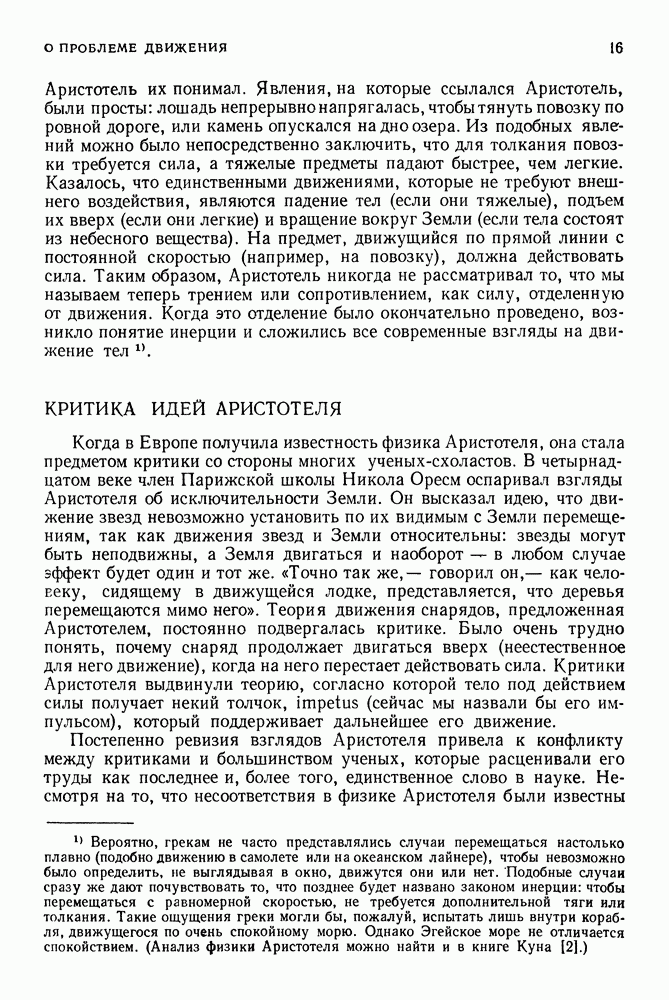 О ПРОБЛЕМЕ ДВИЖЕНИЯ

16

Аристотель их понимал. Явления, на которые ссылался Аристотель, были просты: лошадь непрерывно напрягалась, чтобы тянуть повозку по ровной дороге, или камень опускался на дно озера. Из подобных явлений можно было непосредственно заключить, что для толкания повозки требуется сила, а тяжелые предметы падают быстрее, чем легкие. Казалось, что единственными движениями, которые не требуют внешнего воздействия, являются падение тел (если они тяжелые), подъем их вверх (если они легкие) и вращение вокруг Земли (если тела состоят из небесного вещества). На предмет, движущийся по прямой линии с постоянной скоростью (например, на повозку), должна действовать сила. Таким образом, Аристотель никогда не рассматривал то, что мы называем теперь трением или сопротивлением, как силу, отделенную от движения. Когда это отделение было окончательно проведено, возникло понятие инерции и сложились все современные взгляды на движение тел $^{1)}$.

КРИТИКА ИДЕЙ АРИСТОТЕЛЯ

Когда в Европе получила известность физика Аристотеля, она стала предметом критики со стороны многих ученых-схоластов. В четырнадцатом веке член Парижской школы Никола Оресм оспаривал взгляды Аристотеля об исключительности Земли. Он высказал идею, что движение звезд невозможно установить по их видимым с Земли перемещениям, так как движения звезд и Земли относительны: звезды могут быть неподвижны, а Земля двигаться и наоборот — в любом случае эффект будет один и тот же. «Точно так же,— говорил он,— как человеку, сидящему в движущейся лодке, представляется, что деревья перемещаются мимо него». Теория движения снарядов, предложенная Аристотелем, постоянно подвергалась критике. Было очень трудно понять, почему снаряд продолжает двигаться вверх (неестественное для него движение), когда на него перестает действовать сила. Критики Аристотеля выдвинули теорию, согласно которой тело под действием силы получает некий толчок, impetus (сейчас мы назвали бы его импульсом), который поддерживает дальнейшее его движение.

Постепенно ревизия взглядов Аристотеля привела к конфликту между критиками и большинством ученых, которые расценивали его труды как последнее и, более того, единственное слово в науке. Несмотря на то, что несоответствия в физике Аристотеля были известны

$^{1)}$ Вероятно, грекам не часто представлялись случаи перемещаться настолько плавно (подобно движению в самолете или на океанском лайнере), чтобы невозможно было определить, не выглядывая в окно, движутся они или нет. Подобные случаи сразу же дают почувствовать то, что позднее будет названо законом инерции: чтобы перемещаться с равномерной скоростью, не требуется дополнительной тяги или толкания. Такие ощущения греки могли бы, пожалуй, испытать лишь внутри корабля, движущегося по очень спокойному морю. Однако Эгейское море не отличается спокойствием. (Анализ физики Аристотеля можно найти и в книге Куна [2].)